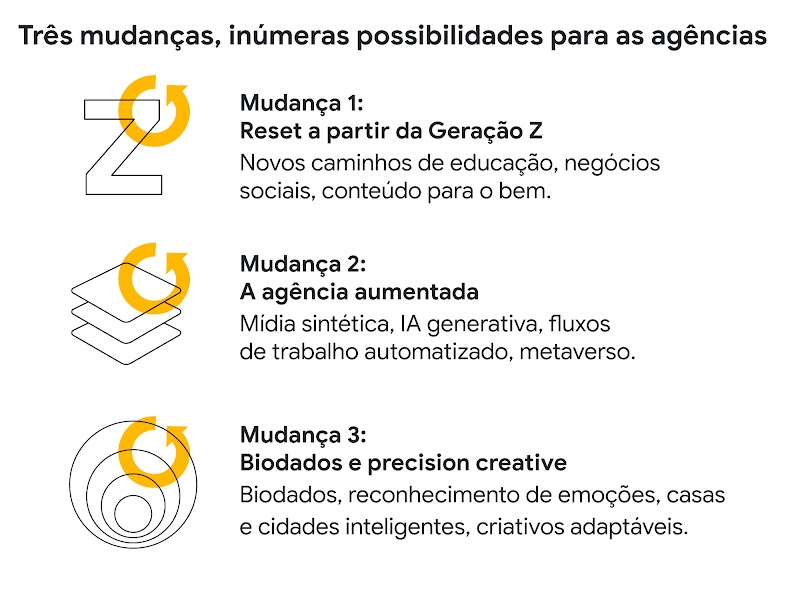 Três mudanças, inúmeras possibilidades para as agências

Mudança 1:
Reset a partir da Geração Z
Novos caminhos de educação, negócios sociais, conteúdo para o bem.

Mudança 2:
A agência aumentada
Mídia sintética, IA generativa, fluxos de trabalho automatizado, metaverso.

Mudança 3:
Biodados e precision creative
Biodados, reconhecimento de emoções, casas e cidades inteligentes, criativos adaptáveis.